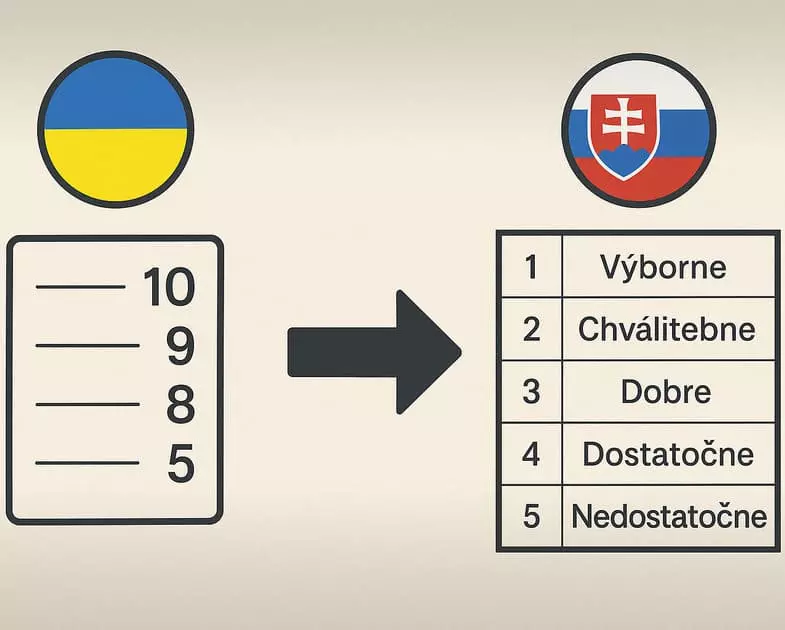 10
9
8
5

| 1 | Výborne |
|---|---|
| 2 | Chválitebne |
| 3 | Dobre |
| 4 | Dostatočne |
| 5 | Nedostatočne |